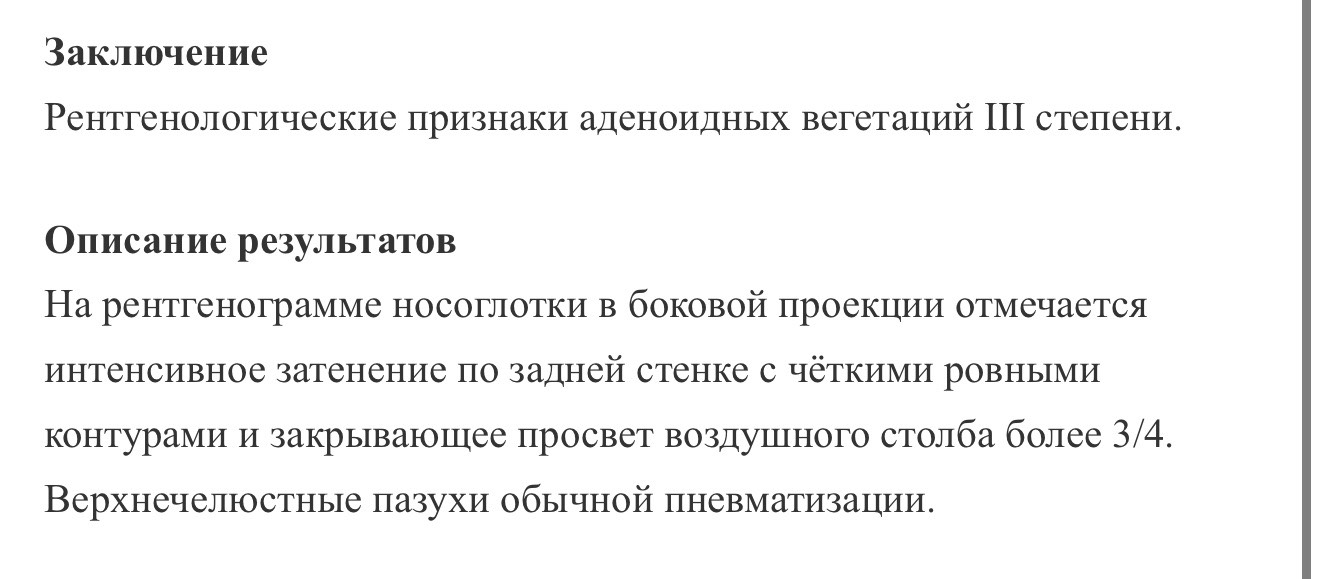 Заключение
Рентгенологические признаки аденоидных вегетаций III степени.

Описание результатов
На рентгенограмме носоглотки в боковой проекции отмечается интенсивное затенение по задней стенке с чёткими ровными контурами и закрывающее просвет воздушного столба более 3/4. Верхнечелюстные пазухи обычной пневматизации.